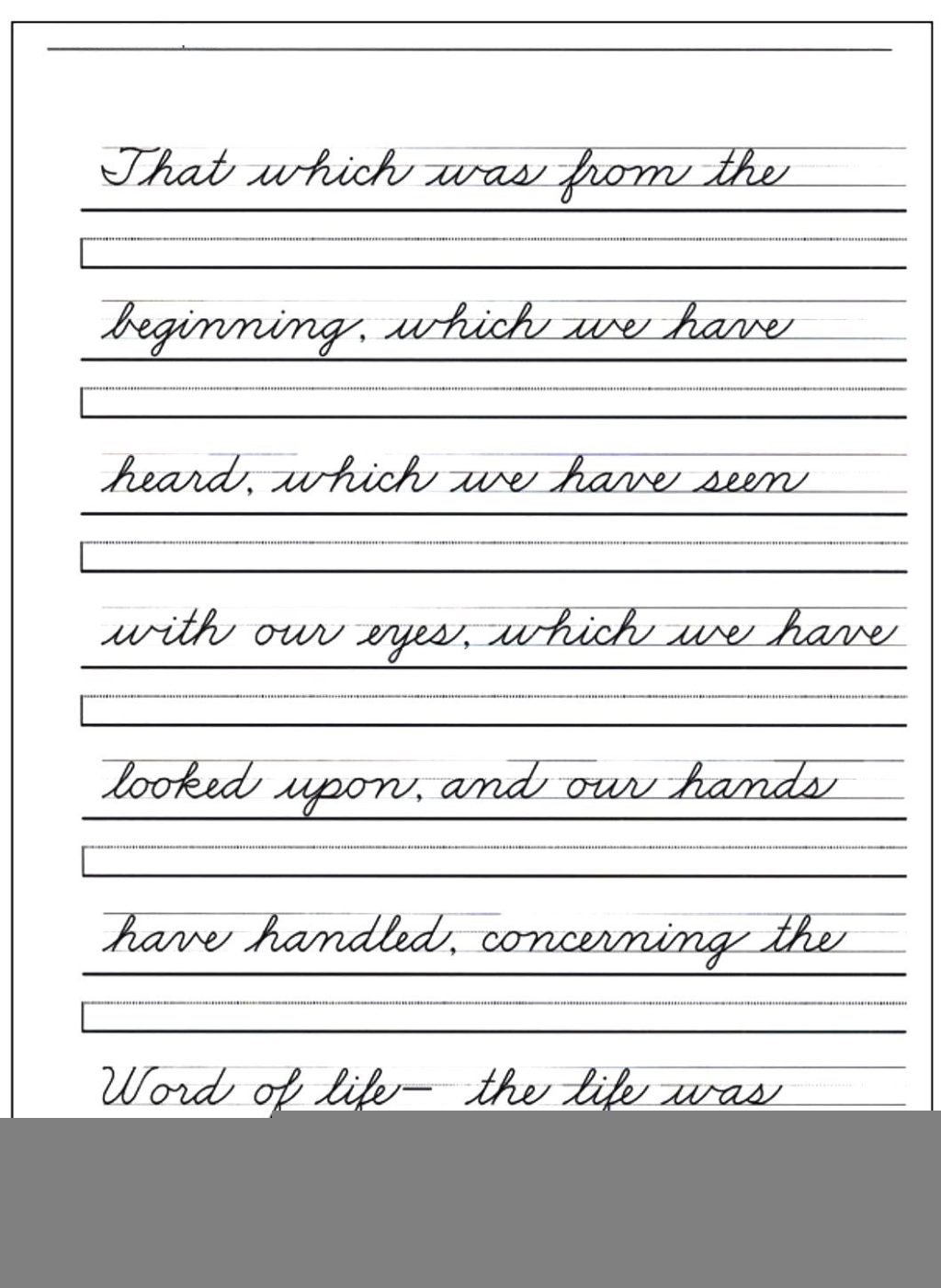 That which was from the

beginning, which we have

heard, which we have seen

with our eyes, which we have

looked upon, and our hands

have handled, concerning the

Word of life— the life was